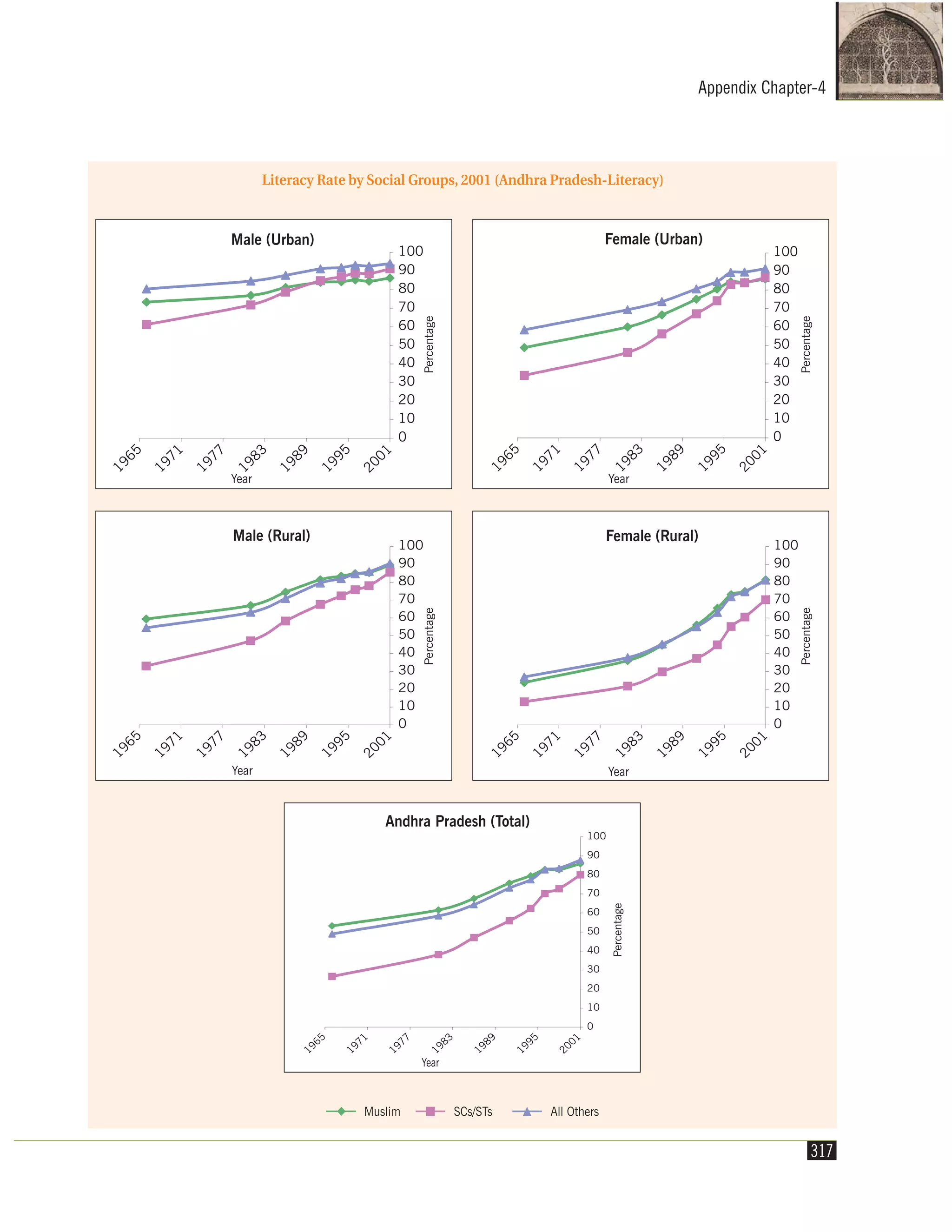 Appendix Chapter-4

Literacy Rate by Social Groups, 2001 (Andhra Pradesh-Literacy)

Male (Urban)

100
90
80
70
60
50
40
30
20
10
0
Percentage

1965 1971 1977 1983 1989 1995 2001
Year

Female (Urban)

100
90
80
70
60
50
40
30
20
10
0
Percentage

1965 1971 1977 1983 1989 1995 2001
Year

Male (Rural)

100
90
80
70
60
50
40
30
20
10
0
Percentage

1965 1971 1977 1983 1989 1995 2001
Year

Female (Rural)

100
90
80
70
60
50
40
30
20
10
0
Percentage

1965 1971 1977 1983 1989 1995 2001
Year

Andhra Pradesh (Total)

100
90
80
70
60
50
40
30
20
10
0
Percentage

1965 1971 1977 1983 1989 1995 2001
Year

Muslim SCs/STs All Others

317